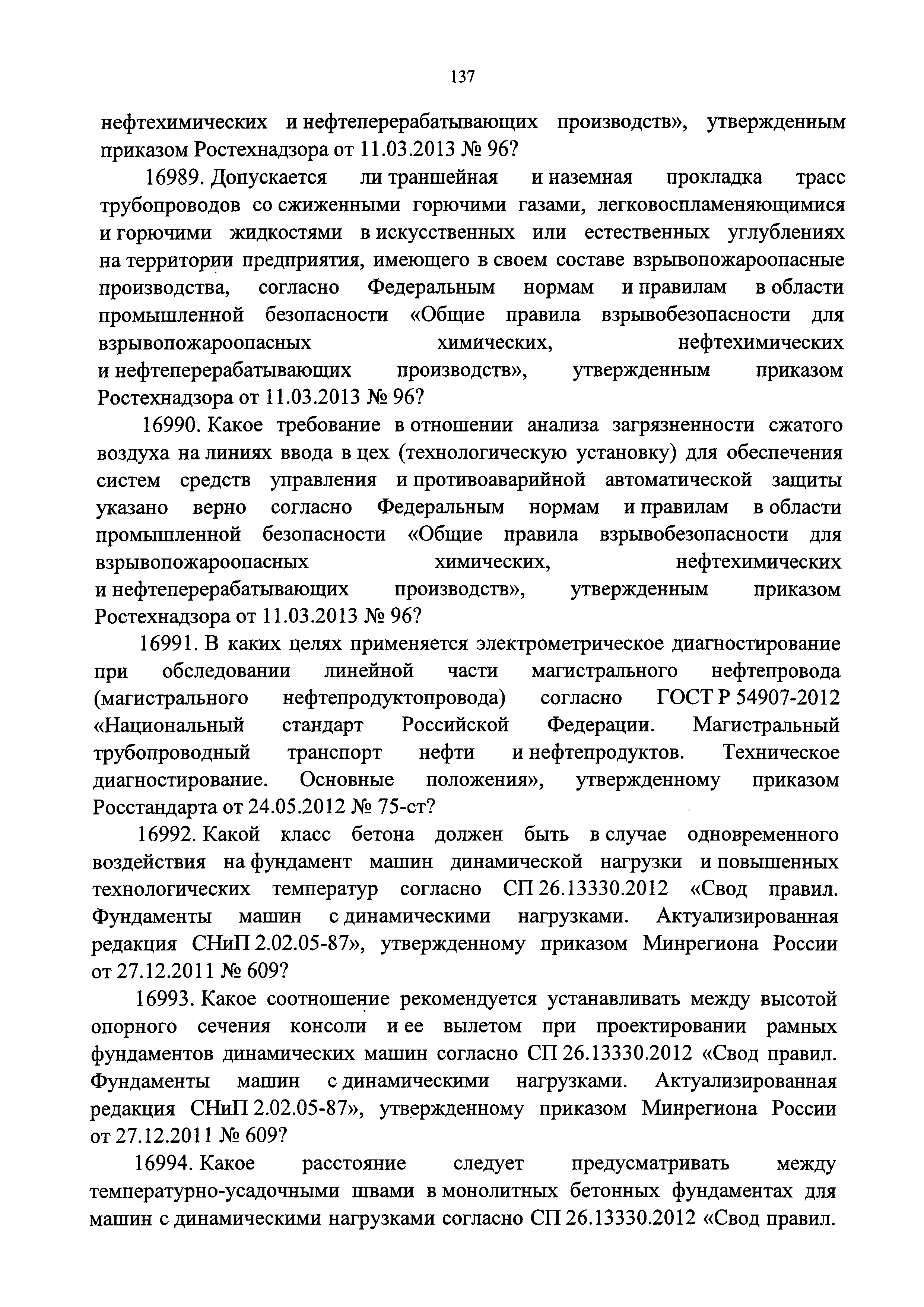 137

нефтехимических и нефтеперерабатывающих производств», утвержденным приказом Ростехнадзора от 11.03.2013 № 96?

16989. Допускается ли траншейная и наземная прокладка трасс трубопроводов со сжиженными горючими газами, легковоспламеняющимися и горючими жидкостями в искусственных или естественных углублениях на территории предприятия, имеющего в своем составе взрывопожароопасные производства, согласно Федеральным нормам и правилам в области промышленной безопасности «Общие правила взрывобезопасности для взрывопожароопасных химических, нефтехимических и нефтеперерабатывающих производств», утвержденным приказом Ростехнадзора от 11.03.2013 № 96?

16990. Какое требование в отношении анализа загрязненности сжатого воздуха на линиях ввода в цех (технологическую установку) для обеспечения систем средств управления и противоаварийной автоматической защиты указано верно согласно Федеральным нормам и правилам в области промышленной безопасности «Общие правила взрывобезопасности для взрывопожароопасных химических, нефтехимических и нефтеперерабатывающих производств», утвержденным приказом Ростехнадзора от 11.03.2013 № 96?

16991. В каких целях применяется электрометрическое диагностирование при обследовании линейной части магистрального нефтепровода (магистрального нефтепродуктопровода) согласно ГОСТ Р 54907-2012 «Национальный стандарт Российской Федерации. Магистральный трубопроводный транспорт нефти и нефтепродуктов. Техническое диагностирование. Основные положения», утвержденному приказом Росстандарта от 24.05.2012 № 75-ст?

16992. Какой класс бетона должен быть в случае одновременного воздействия на фундамент машин динамической нагрузки и повышенных технологических температур согласно СП 26.13330.2012 «Свод правил. Фундаменты машин с динамическими нагрузками. Актуализированная редакция СНиП 2.02.05-87», утвержденному приказом Минрегиона России от 27.12.2011 № 609?

16993. Какое соотношение рекомендуется устанавливать между высотой опорного сечения консоли и ее вылетом при проектировании рамных фундаментов динамических машин согласно СП 26.13330.2012 «Свод правил. Фундаменты машин с динамическими нагрузками. Актуализированная редакция СНиП 2.02.05-87», утвержденному приказом Минрегиона России от 27.12.2011 № 609?

16994. Какое расстояние следует предусматривать между температурно-усадочными швами в монолитных бетонных фундаментах для машин с динамическими нагрузками согласно СП 26.13330.2012 «Свод правил.